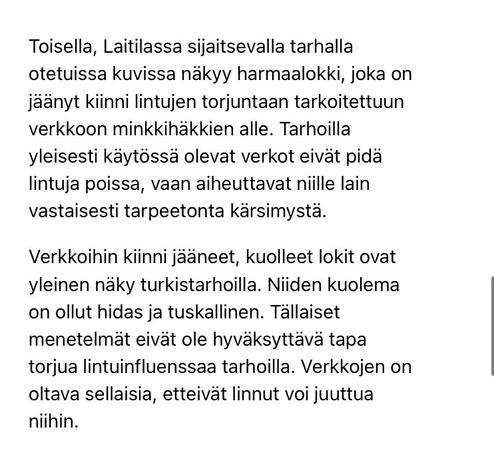 Toisella, Laitilassa sijaitsevalla tarhalla otetuissa kuvissa näkyy harmaalokki, joka on jäänyt kiinni lintujen torjuntaan tarkoitettuun verkkoon minkkihäkkien alle. Tarhoilla yleisesti käytössä olevat verkot eivät pidä lintuja poissa, vaan aiheuttavat niille lain vastaisesti tarpeetonta kärsimystä.

Verkkoihin kiinni jääneet, kuolleet lokit ovat yleinen näky turkistarhoilla. Niiden kuolema on ollut hidas ja tuskallinen. Tällaiset menetelmät eivät ole hyväksyttävä tapa torjua lintuinfluenssaa tarhoilla. Verkkojen on oltava sellaisia, etteivät linnut voi juuttua niihin.